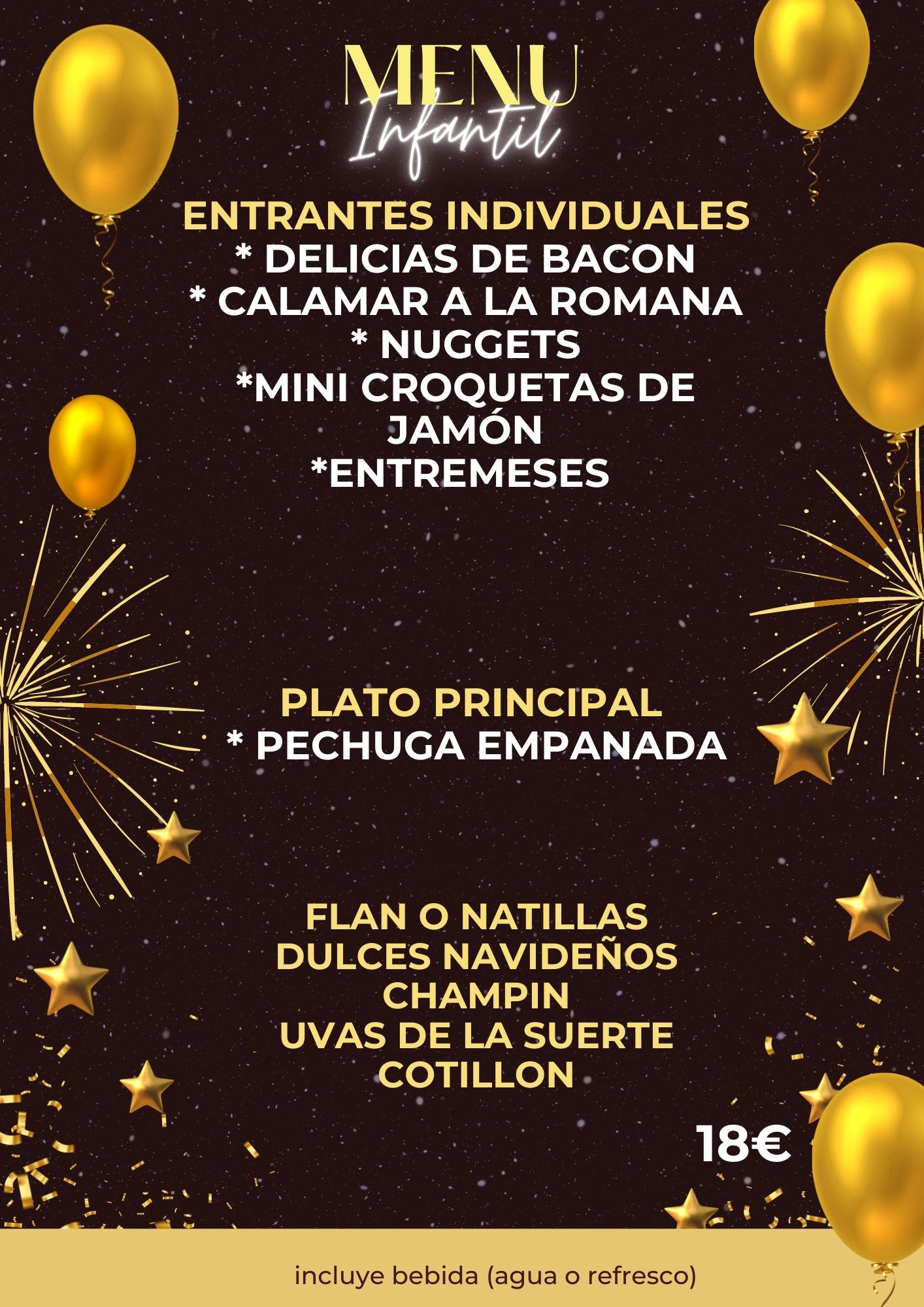 MENU
Infantil

ENTRANTES INDIVIDUALES
* DELICIAS DE BACON
* CALAMAR A LA ROMANA
* NUGGETS
*MINI CROQUETAS DE JAMÓN
*ENTREMESES

PLATO PRINCIPAL
* PECHUGA EMPANADA

FLAN O NATILLAS
DULCES NAVIDEÑOS
CHAMPIN
UVAS DE LA SUERTE
COTILLON

18€

incluye bebida (agua o refresco)